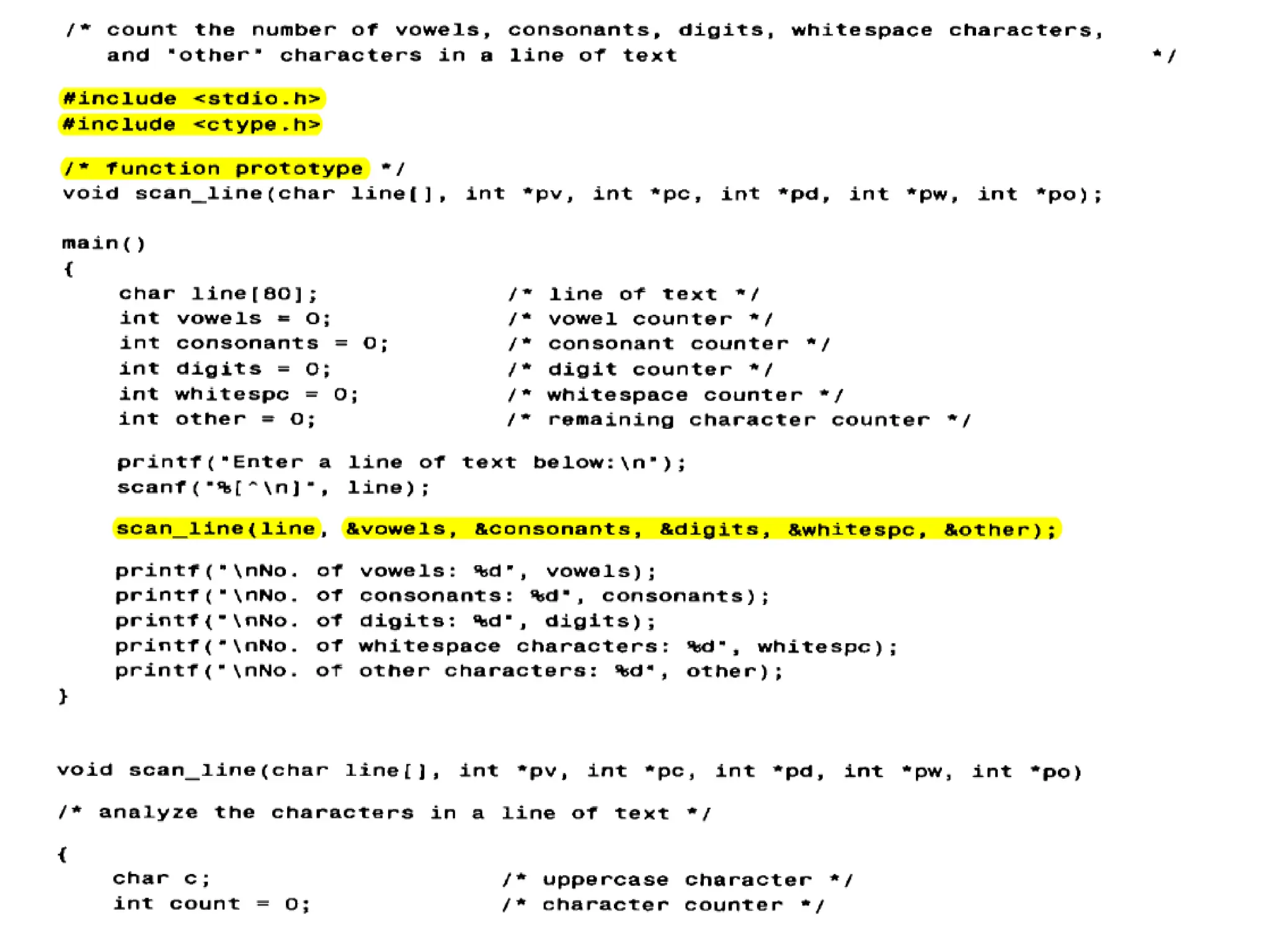 /* count the number of vowels, consonants, digits, whitespace characters,
   and "other" characters in a line of text                              */

#include <stdio.h>
#include <ctype.h>

/* function prototype */
void scan_line(char line[], int *pv, int *pc, int *pd, int *pw, int *po);

main()
{
    char line[80];              /* line of text */
    int vowels = 0;             /* vowel counter */
    int consonants = 0;         /* consonant counter */
    int digits = 0;             /* digit counter */
    int whitespc = 0;           /* whitespace counter */
    int other = 0;              /* remaining character counter */

    printf("Enter a line of text below:\n");
    scanf("%[^\n]", line);

    scan_line(line, &vowels, &consonants, &digits, &whitespc, &other);

    printf("\nNo. of vowels: %d", vowels);
    printf("\nNo. of consonants: %d", consonants);
    printf("\nNo. of digits: %d", digits);
    printf("\nNo. of whitespace characters: %d", whitespc);
    printf("\nNo. of other characters: %d", other);
}

void scan_line(char line[], int *pv, int *pc, int *pd, int *pw, int *po)

/* analyze the characters in a line of text */

{
    char c;                     /* uppercase character */
    int count = 0;              /* character counter */